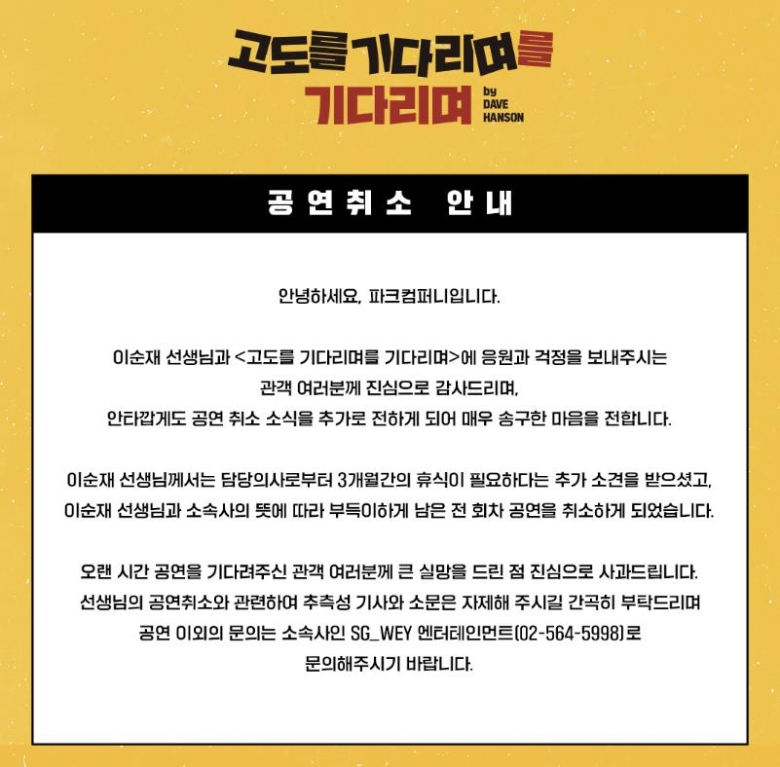 고도를 기다리며를 기다리며

by DAVE HANSON

공연취소 안내

안녕하세요, 파크컴퍼니입니다.

이순재 선생님과 <고도를 기다리며를 기다리며>에 응원과 걱정을 보내주시는 관객 여러분께 진심으로 감사드리며, 안타깝게도 공연 취소 소식을 추가로 전하게 되어 매우 송구한 마음을 전합니다.

이순재 선생님께서는 담당의사로부터 3개월간의 휴식이 필요하다는 추가 소견을 받으셨고, 이순재 선생님과 소속사의 뜻에 따라 부득이하게 남은 전 회차 공연을 취소하게 되었습니다.

오랜 시간 공연을 기다려주신 관객 여러분께 큰 실망을 드린 점 진심으로 사과드립니다. 선생님의 공연취소와 관련하여 추측성 기사와 소문은 자제해 주시길 간곡히 부탁드리며 공연 이외의 문의는 소속사인 SG_WEY 엔터테인먼트(02-564-5998)로 문의해주시기 바랍니다.